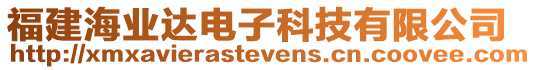 福建海业达电子科技有限公司
http://xmxavierastevens.cn.coovee.com